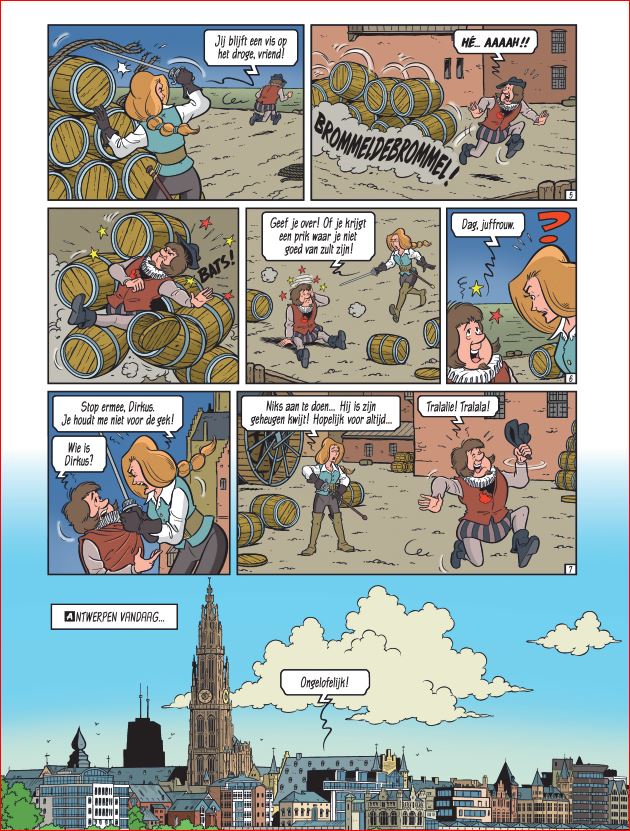 Jij blijft een vis op het droge, vriend!

HÉ... AAAAH!!

BROMMELDEBROMMEL!

5

BATS!

Geef je over! Of je krijgt een prik waar je niet goed van zult zijn!

Dag, juffrouw.

?

6

Stop ermee, Dirkus. Je houdt me niet voor de gek!

Wie is Dirkus?

Niks aan te doen... Hij is zijn geheugen kwijt! Hopelijk voor altijd...

Tralalie! Tralala!

7

ANTWERPEN VANDAAG...

Ongelofelijk!